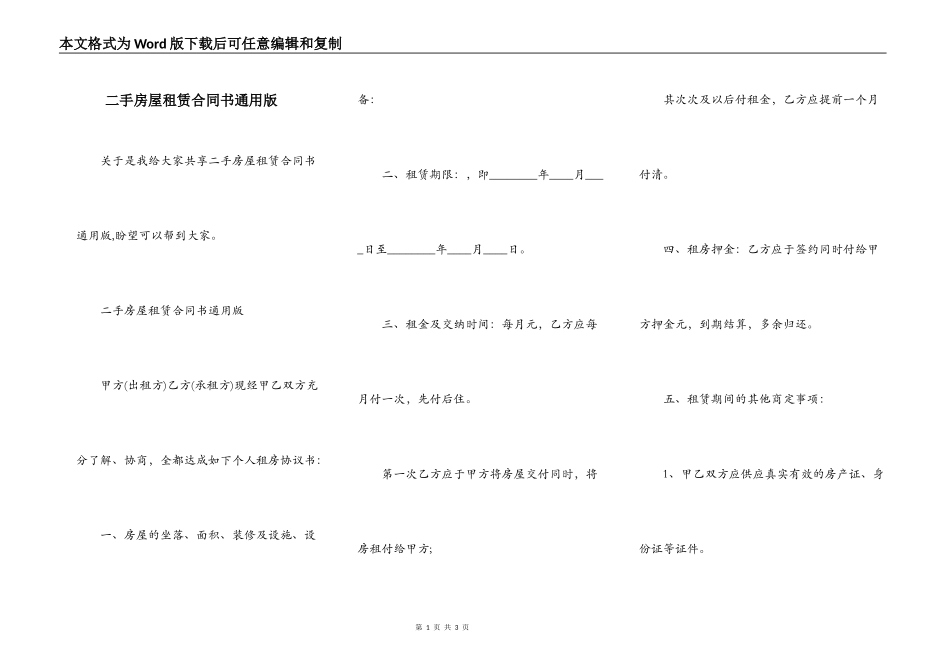 本文格式为Word版下载后可任意编辑和复制

二手房屋租赁合同书通用版

关于是我给大家共享二手房屋租赁合同书通用版,盼望可以帮到大家。

二手房屋租赁合同书通用版

甲方(出租方)乙方(承租方)现经甲乙双方充分了解、协商，全都达成如下个人租房协议书:

一、房屋的坐落、面积、装修及设施、设备:

二、租赁期限：，即________年____月____日至________年____月____日。

三、租金及交纳时间：每月元，乙方应每月付一次，先付后住。

第一次乙方应于甲方将房屋交付同时，将房租付给甲方;

其次次及以后付租金，乙方应提前一个月付清。

四、租房押金：乙方应于签约同时付给甲方押金元，到期结算，多余归还。

五、租赁期间的其他商定事项：

1、甲乙双方应供应真实有效的房产证、身份证等证件。

第 1 页 共 3 页